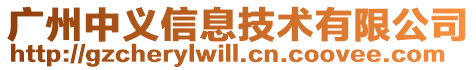 广州中义信息技术有限公司
http://gzcherylwill.cn.coovee.com